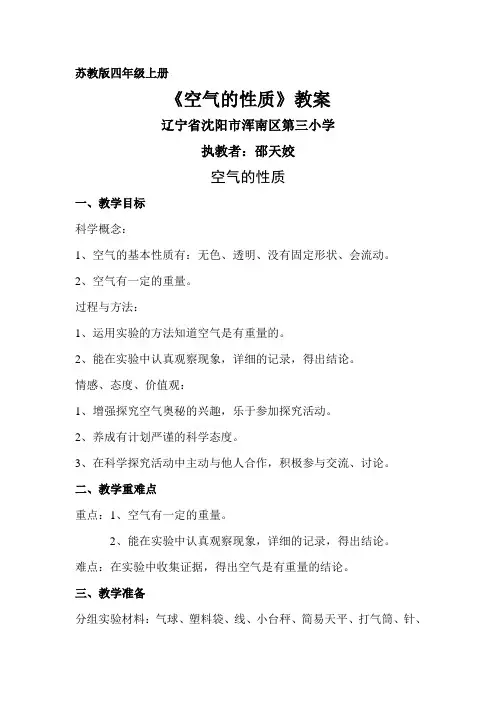 苏教版四年级上册

《空气的性质》教案

辽宁省沈阳市浑南区第三小学

执教者：邵天姣

空气的性质

一、教学目标

科学概念：

1、空气的基本性质有：无色、透明、没有固定形状、会流动。

2、空气有一定的重量。

过程与方法：

1、运用实验的方法知道空气是有重量的。

2、能在实验中认真观察现象，详细的记录，得出结论。

情感、态度、价值观：

1、增强探究空气奥秘的兴趣，乐于参加探究活动。

2、养成有计划严谨的科学态度。

3、在科学探究活动中主动与他人合作，积极参与交流、讨论。

二、教学重难点

重点：1、空气有一定的重量。

2、能在实验中认真观察现象，详细的记录，得出结论。

难点：在实验中收集证据，得出空气是有重量的结论。

三、教学准备

分组实验材料：气球、塑料袋、线、小台秤、简易天平、打气筒、针、